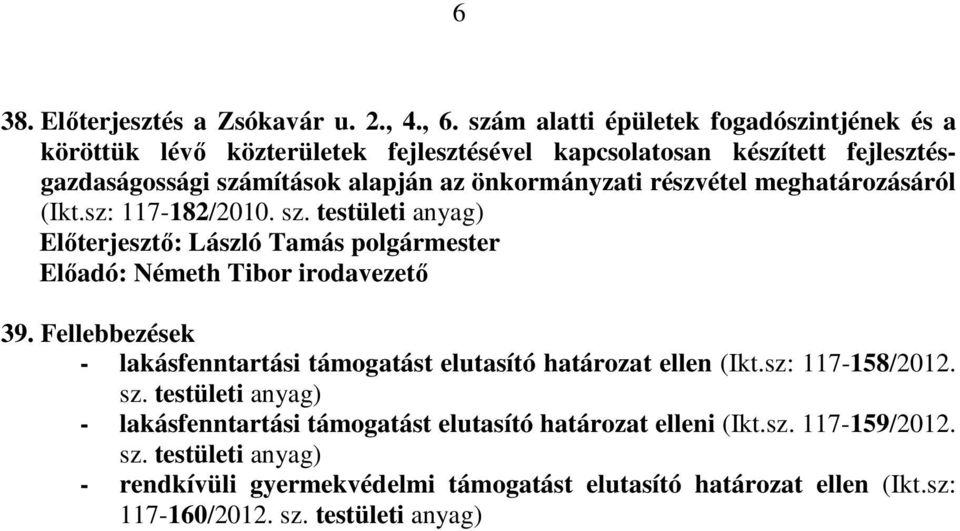 6

38. Előterjesztés a Zsókavár u. 2., 4., 6. szám alatti épületek fogadószintjének és a köröttük lévő közterületek fejlesztésével kapcsolatosan készített fejlesztés-gazdaságossági számítások alapján az önkormányzati részvétel meghatározásáról (Ikt.sz: 117-182/2010. sz. testületi anyag)
Előterjesztő: László Tamás polgármester
Előadó: Németh Tibor irodavezető

39. Fellebbezések
- lakásfenntartási támogatást elutasító határozat ellen (Ikt.sz: 117-158/2012. sz. testületi anyag)
- lakásfenntartási támogatást elutasító határozat elleni (Ikt.sz. 117-159/2012. sz. testületi anyag)
- rendkívüli gyermekvédelmi támogatást elutasító határozat ellen (Ikt.sz: 117-160/2012. sz. testületi anyag)